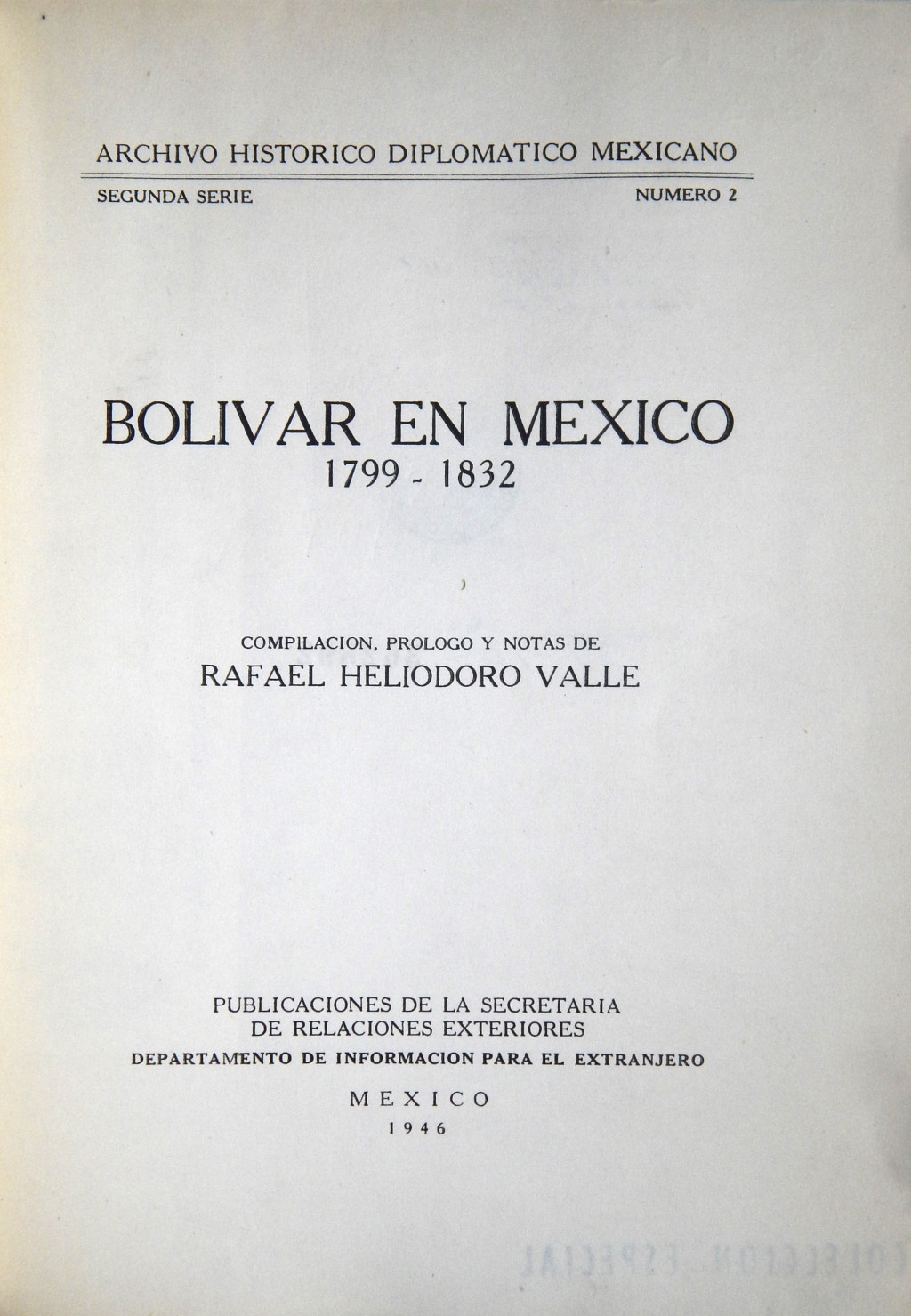 ARCHIVO HISTORICO DIPLOMATICO MEXICANO

SEGUNDA SERIE NUMERO 2

BOLIVAR EN MEXICO
1799 - 1832

COMPILACION, PROLOGO Y NOTAS DE
RAFAEL HELIODORO VALLE

PUBLICACIONES DE LA SECRETARIA
DE RELACIONES EXTERIORES
DEPARTAMENTO DE INFORMACION PARA EL EXTRANJERO

MEXICO
1946